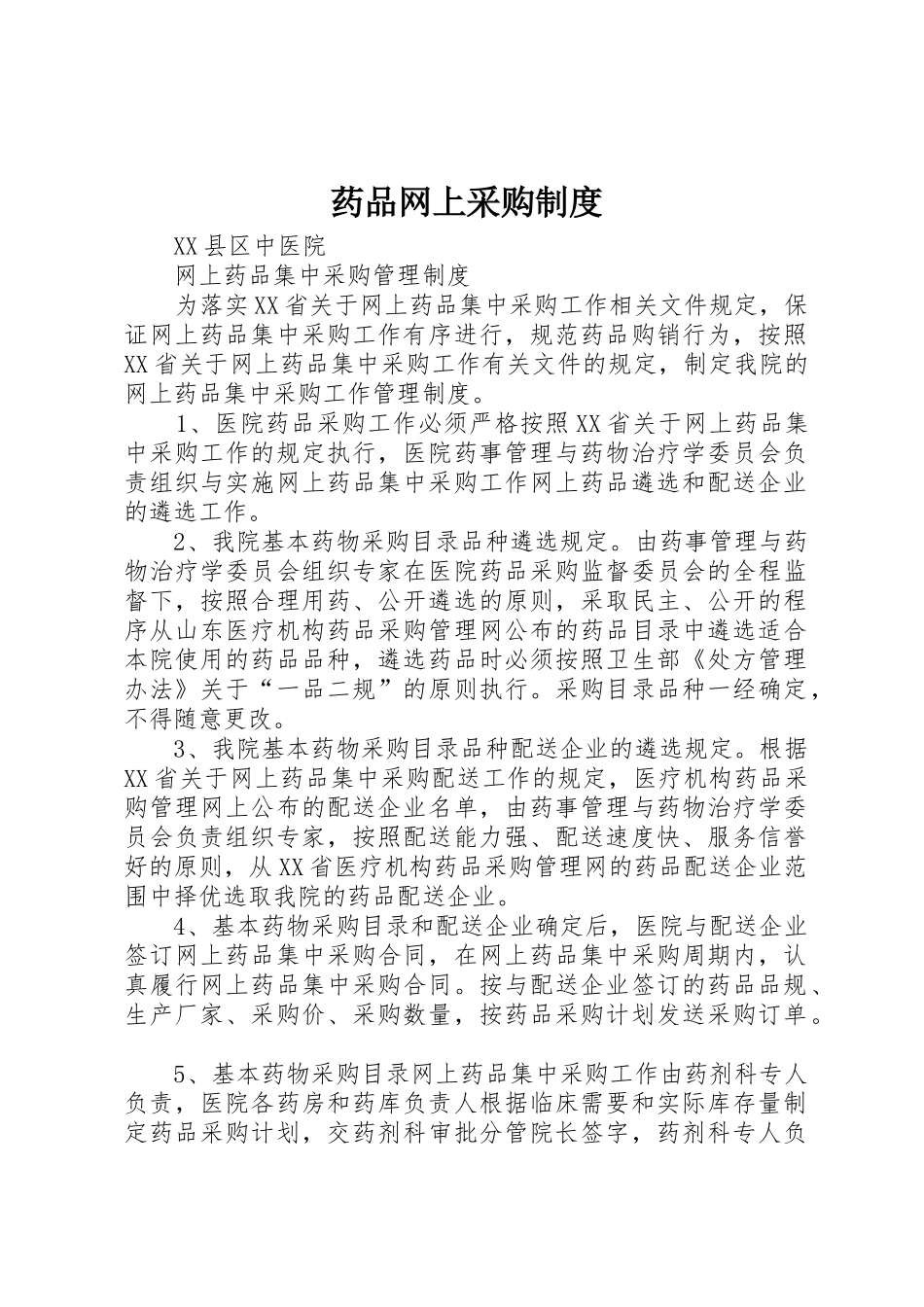 药品网上采购制度

XX县区中医院

网上药品集中采购管理制度

为落实XX省关于网上药品集中采购工作相关文件规定，保证网上药品集中采购工作有序进行，规范药品购销行为，按照XX省关于网上药品集中采购工作有关文件的规定，制定我院的网上药品集中采购工作管理制度。

1、医院药品采购工作必须严格按照XX省关于网上药品集中采购工作的规定执行，医院药事管理与药物治疗学委员会负责组织与实施网上药品集中采购工作网上药品遴选和配送企业的遴选工作。

2、我院基本药物采购目录品种遴选规定。由药事管理与药物治疗学委员会组织专家在医院药品采购监督委员会的全程监督下，按照合理用药、公开遴选的原则，采取民主、公开的程序从山东医疗机构药品采购管理网公布的药品目录中遴选适合本院使用的药品品种，遴选药品时必须按照卫生部《处方管理办法》关于“一品二规”的原则执行。采购目录品种一经确定，不得随意更改。

3、我院基本药物采购目录品种配送企业的遴选规定。根据XX省关于网上药品集中采购配送工作的规定，医疗机构药品采购管理网上公布的配送企业名单，由药事管理与药物治疗学委员会负责组织专家，按照配送能力强、配送速度快、服务信誉好的原则，从XX省医疗机构药品采购管理网的药品配送企业范围中择优选取我院的药品配送企业。

4、基本药物采购目录和配送企业确定后，医院与配送企业签订网上药品集中采购合同，在网上药品集中采购周期内，认真履行网上药品集中采购合同。按与配送企业签订的药品品规、生产厂家、采购价、采购数量，按药品采购计划发送采购订单。

5、基本药物采购目录网上药品集中采购工作由药剂科专人负责，医院各药房和药库负责人根据临床需要和实际库存量制定药品采购计划，交药剂科审批分管院长签字，药剂科专人负